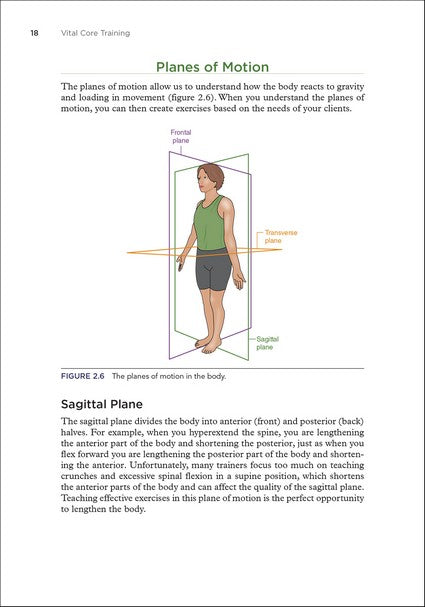 18 Vital Core Training

Planes of Motion

The planes of motion allow us to understand how the body reacts to gravity and loading in movement (figure 2.6). When you understand the planes of motion, you can then create exercises based on the needs of your clients.

Frontal plane

Transverse plane

Sagittal plane

FIGURE 2.6 The planes of motion in the body.

Sagittal Plane

The sagittal plane divides the body into anterior (front) and posterior (back) halves. For example, when you hyperextend the spine, you are lengthening the anterior part of the body and shortening the posterior, just as when you flex forward you are lengthening the posterior part of the body and shortening the anterior. Unfortunately, many trainers focus too much on teaching crunches and excessive spinal flexion in a supine position, which shortens the anterior parts of the body and can affect the quality of the sagittal plane. Teaching effective exercises in this plane of motion is the perfect opportunity to lengthen the body.